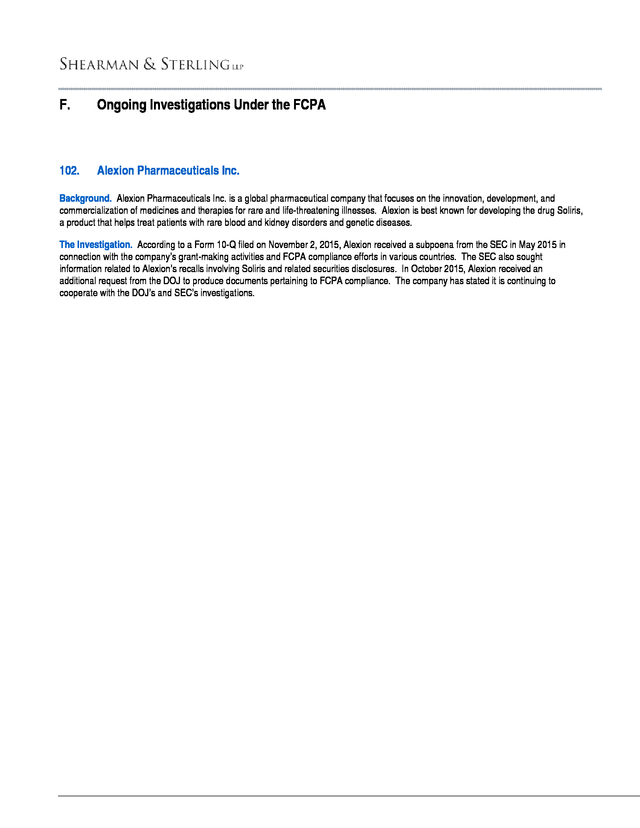 SHEARMAN & STERLING LLP

F. Ongoing Investigations Under the FCPA

102. Alexion Pharmaceuticals Inc.

Background. Alexion Pharmaceuticals Inc. is a global pharmaceutical company that focuses on the innovation, development, and commercialization of medicines and therapies for rare and life-threatening illnesses. Alexion is best known for developing the drug Soliris, a product that helps treat patients with rare blood and kidney disorders and genetic diseases.

The Investigation. According to a Form 10-Q filed on November 2, 2015, Alexion received a subpoena from the SEC in May 2015 in connection with the company's grant-making activities and FCPA compliance efforts in various countries. The SEC also sought information related to Alexion's recalls involving Soliris and related securities disclosures. In October 2015, Alexion received an additional request from the DOJ to produce documents pertaining to FCPA compliance. The company has stated it is continuing to cooperate with the DOJ's and SEC's investigations.